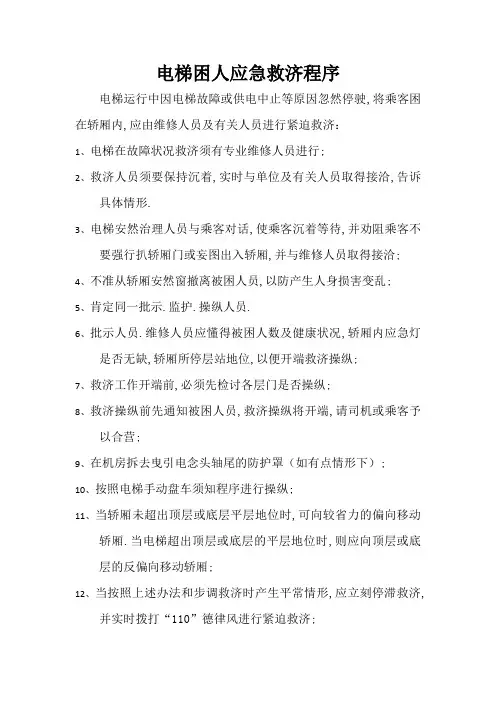 电梯困人应急救济程序

电梯运行中因电梯故障或供电中止等原因忽然停驶，将乘客困在轿厢内，应由维修人员及有关人员进行紧迫救济：

1、电梯在故障状况救济须有专业维修人员进行；

2、救济人员须要保持沉着，实时与单位及有关人员取得接洽，告诉具体情形.

3、电梯安然治理人员与乘客对话，使乘客沉着等待，并劝阻乘客不要强行扒轿厢门或妄图出入轿厢，并与维修人员取得接洽；

4、不准从轿厢安然窗撤离被困人员，以防产生人身损害变乱；

5、肯定同一批示.监护.操纵人员.

6、批示人员.维修人员应懂得被困人数及健康状况，轿厢内应急灯是否无缺，轿厢所停层站地位，以便开端救济操纵；

7、救济工作开端前，必须先检讨各层门是否操纵；

8、救济操纵前先通知被困人员，救济操纵将开端，请司机或乘客予以合营；

9、在机房拆去曳引电念头轴尾的防护罩（如有点情形下）；

10、按照电梯手动盘车须知程序进行操纵；

11、当轿厢未超出顶层或底层平层地位时，可向较省力的偏向移动轿厢.当电梯超出顶层或底层的平层地位时，则应向顶层或底层的反偏向移动轿厢；

12、当按照上述办法和步调救济时产生平常情形，应立刻停滞救济，并实时拨打“110”德律风进行紧迫救济；